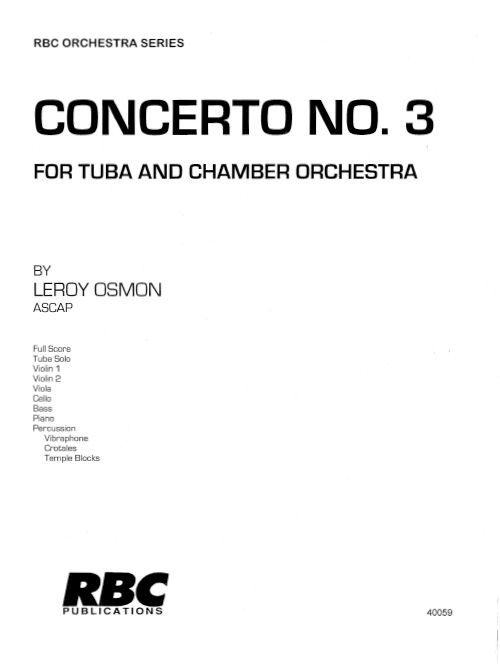 RBC ORCHESTRA SERIES

CONCERTO NO. 3

FOR TUBA AND CHAMBER ORCHESTRA

BY
LEROY OSMON
ASCAP

Full Score
Tuba Solo
Violin 1
Violin 2
Viola
Cello
Bass
Piano
Percussion
Vibraphone
Crotales
Temple Blocks

RBC
PUBLICATIONS

40059